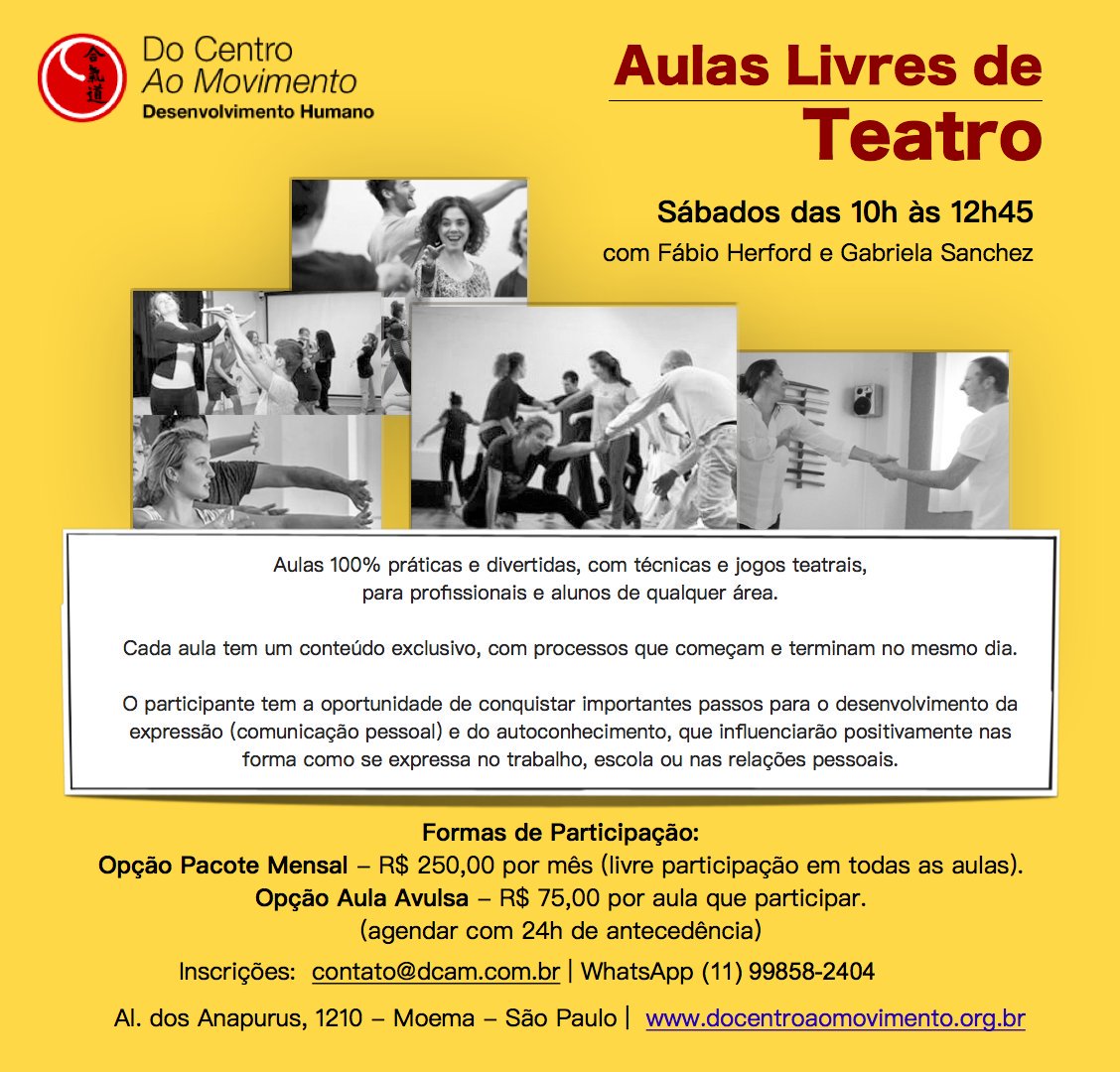 合氣道

Do Centro
Ao Movimento
Desenvolvimento Humano

Aulas Livres de
Teatro

Sábados das 10h às 12h45
com Fábio Herford e Gabriela Sanchez

Aulas 100% práticas e divertidas, com técnicas e jogos teatrais, para profissionais e alunos de qualquer área.

Cada aula tem um conteúdo exclusivo, com processos que começam e terminam no mesmo dia.

O participante tem a oportunidade de conquistar importantes passos para o desenvolvimento da expressão (comunicação pessoal) e do autoconhecimento, que influenciarão positivamente nas forma como se expressa no trabalho, escola ou nas relações pessoais.

Formas de Participação:
Opção Pacote Mensal – R$ 250,00 por mês (livre participação em todas as aulas).
Opção Aula Avulsa – R$ 75,00 por aula que participar.
(agendar com 24h de antecedência)

Inscrições: contato@dcam.com.br | WhatsApp (11) 99858-2404

Al. dos Anapurus, 1210 – Moema – São Paulo | www.docentroaomovimento.org.br